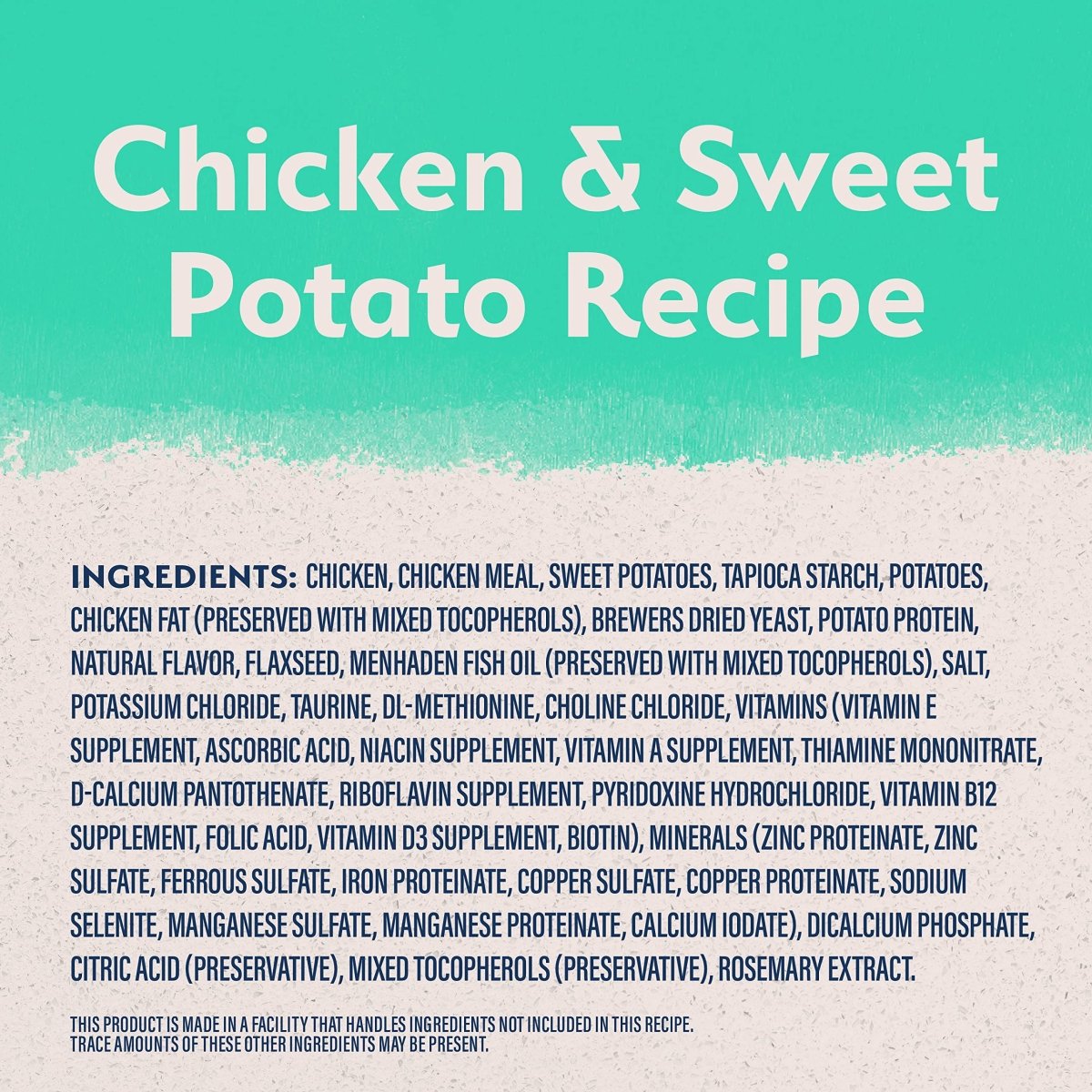 Chicken & Sweet Potato Recipe

INGREDIENTS: CHICKEN, CHICKEN MEAL, SWEET POTATOES, TAPIOCA STARCH, POTATOES, CHICKEN FAT (PRESERVED WITH MIXED TOCOPHEROLS), BREWERS DRIED YEAST, POTATO PROTEIN, NATURAL FLAVOR, FLAXSEED, MENHADEN FISH OIL (PRESERVED WITH MIXED TOCOPHEROLS), SALT, POTASSIUM CHLORIDE, TAURINE, DL-METHIONINE, CHOLINE CHLORIDE, VITAMINS (VITAMIN E SUPPLEMENT, ASCORBIC ACID, NIACIN SUPPLEMENT, VITAMIN A SUPPLEMENT, THIAMINE MONONITRATE, D-CALCIUM PANTOTHENATE, RIBOFLAVIN SUPPLEMENT, PYRIDOXINE HYDROCHLORIDE, VITAMIN B12 SUPPLEMENT, FOLIC ACID, VITAMIN D3 SUPPLEMENT, BIOTIN), MINERALS (ZINC PROTEINATE, ZINC SULFATE, FERROUS SULFATE, IRON PROTEINATE, COPPER SULFATE, COPPER PROTEINATE, SODIUM SELENITE, MANGANESE SULFATE, MANGANESE PROTEINATE, CALCIUM IODATE), DICALCIUM PHOSPHATE, CITRIC ACID (PRESERVATIVE), MIXED TOCOPHEROLS (PRESERVATIVE), ROSEMARY EXTRACT.

THIS PRODUCT IS MADE IN A FACILITY THAT HANDLES INGREDIENTS NOT INCLUDED IN THIS RECIPE.
TRACE AMOUNTS OF THESE OTHER INGREDIENTS MAY BE PRESENT.